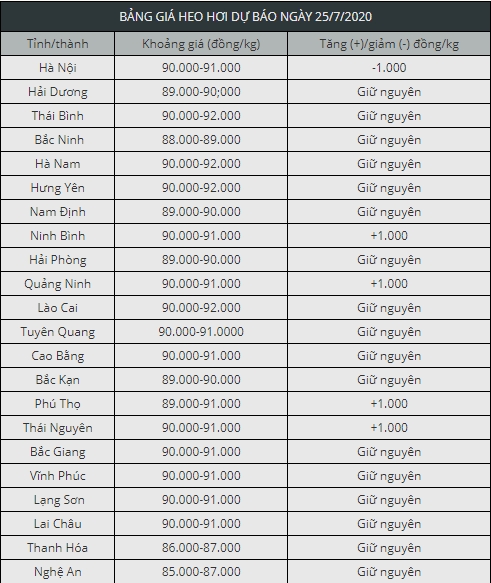 BẢNG GIÁ HEO HƠI DỰ BÁO NGÀY 25/7/2020

| Tỉnh/thành | Khoảng giá (đồng/kg) | Tăng (+)/giảm (-) đồng/kg |
|---|---|---|
| Hà Nội | 90.000-91.000 | -1.000 |
| Hải Dương | 89.000-90;000 | Giữ nguyên |
| Thái Bình | 90.000-92.000 | Giữ nguyên |
| Bắc Ninh | 88.000-89.000 | Giữ nguyên |
| Hà Nam | 90.000-92.000 | Giữ nguyên |
| Hưng Yên | 90.000-92.000 | Giữ nguyên |
| Nam Định | 89.000-90.000 | Giữ nguyên |
| Ninh Bình | 90.000-91.000 | +1.000 |
| Hải Phòng | 89.000-90.000 | Giữ nguyên |
| Quảng Ninh | 90.000-91.000 | +1.000 |
| Lào Cai | 90.000-92.000 | Giữ nguyên |
| Tuyên Quang | 90.000-91.0000 | Giữ nguyên |
| Cao Bằng | 90.000-91.000 | Giữ nguyên |
| Bắc Kạn | 89.000-90.000 | Giữ nguyên |
| Phú Thọ | 89.000-91.000 | +1.000 |
| Thái Nguyên | 90.000-91.000 | +1.000 |
| Bắc Giang | 90.000-91.000 | Giữ nguyên |
| Vĩnh Phúc | 90.000-91.000 | Giữ nguyên |
| Lạng Sơn | 90.000-91.000 | Giữ nguyên |
| Lai Châu | 90.000-91.000 | Giữ nguyên |
| Thanh Hóa | 86.000-87.000 | Giữ nguyên |
| Nghệ An | 85.000-87.000 | Giữ nguyên |